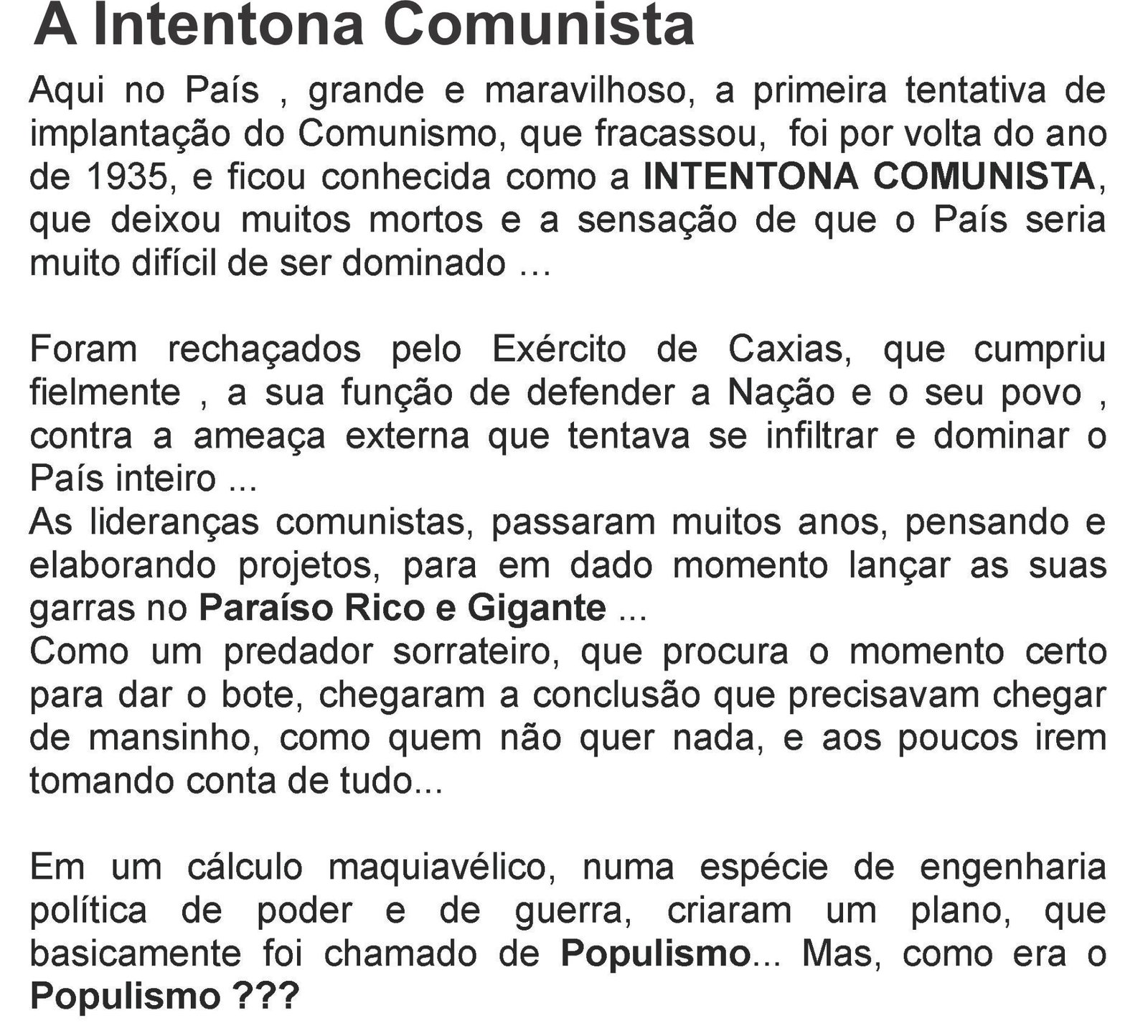 A Intentona Comunista

Aqui no País , grande e maravilhoso, a primeira tentativa de implantação do Comunismo, que fracassou, foi por volta do ano de 1935, e ficou conhecida como a INTENTONA COMUNISTA, que deixou muitos mortos e a sensação de que o País seria muito difícil de ser dominado …

Foram rechaçados pelo Exército de Caxias, que cumpriu fielmente , a sua função de defender a Nação e o seu povo , contra a ameaça externa que tentava se infiltrar e dominar o País inteiro ...
As lideranças comunistas, passaram muitos anos, pensando e elaborando projetos, para em dado momento lançar as suas garras no Paraíso Rico e Gigante ...
Como um predador sorrateiro, que procura o momento certo para dar o bote, chegaram a conclusão que precisavam chegar de mansinho, como quem não quer nada, e aos poucos irem tomando conta de tudo...

Em um cálculo maquiavélico, numa espécie de engenharia política de poder e de guerra, criaram um plano, que basicamente foi chamado de Populismo... Mas, como era o Populismo ???